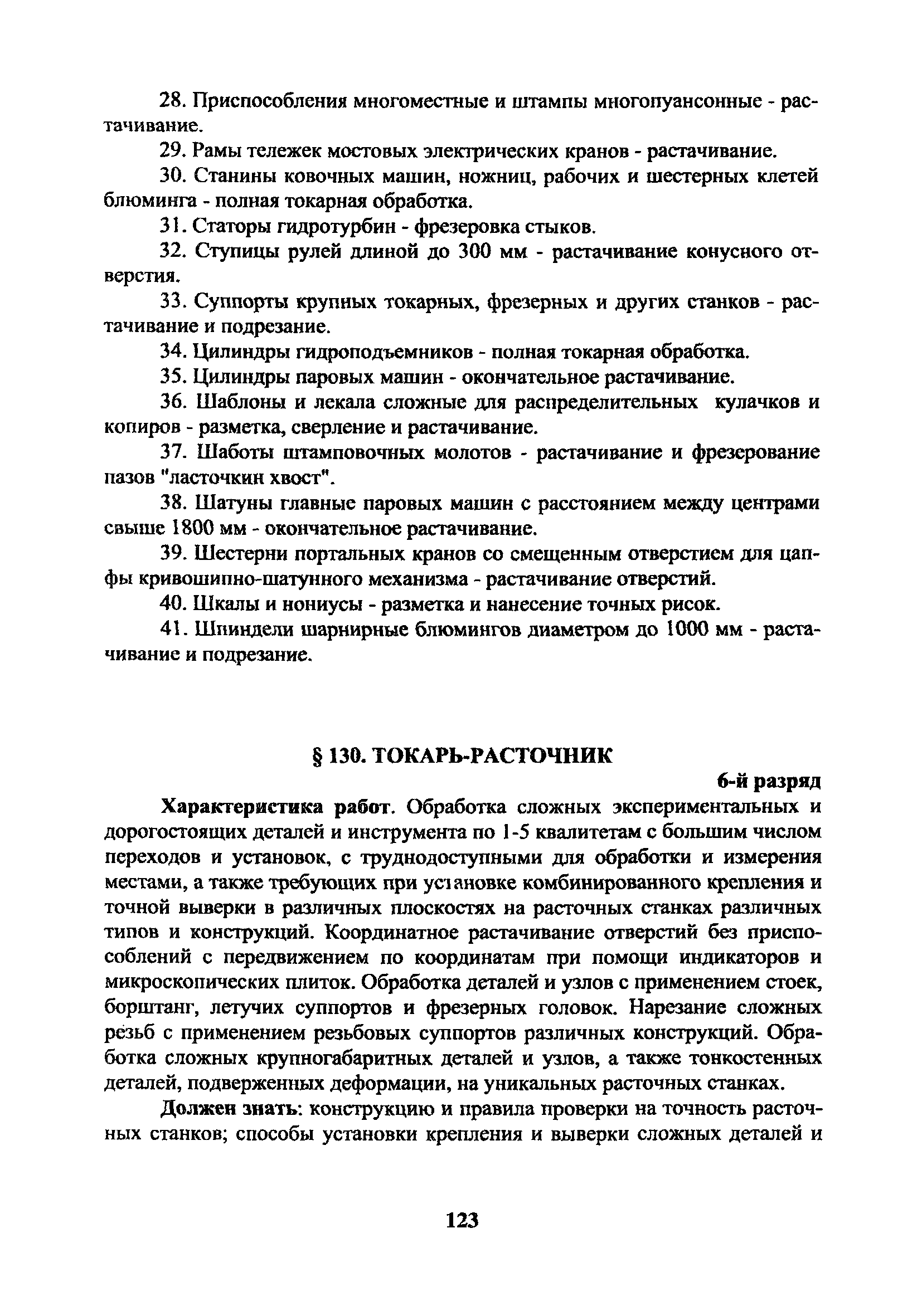 28. Приспособления многоместные и штампы многопуансонные - растачивание.

29. Рамы тележек мостовых электрических кранов - растачивание.

30. Станины ковочных машин, ножниц, рабочих и шестерных клетей блюминга - полная токарная обработка.

31. Статоры гидротурбин - фрезеровка стыков.

32. Ступицы рулей длиной до 300 мм - растачивание конусного отверстия.

33. Суппорты крупных токарных, фрезерных и других станков - растачивание и подрезание.

34. Цилиндры гидроподъемников - полная токарная обработка.

35. Цилиндры паровых машин - окончательное растачивание.

36. Шаблоны и лекала сложные для распределительных кулачков и копиров - разметка, сверление и растачивание.

37. Шаботы штамповочных молотов - растачивание и фрезерование пазов "ласточкин хвост".

38. Шатуны главные паровых машин с расстоянием между центрами свыше 1800 мм - окончательное растачивание.

39. Шестерни портальных кранов со смещенным отверстием для цапфы кривошипно-шатунного механизма - растачивание отверстий.

40. Шкалы и нониусы - разметка и нанесение точных рисок.

41. Шпиндели шарнирные блюмингов диаметром до 1000 мм - растачивание и подрезание.

§ 130. ТОКАРЬ-РАСТОЧНИК

6-й разряд

Характеристика работ. Обработка сложных экспериментальных и дорогостоящих деталей и инструмента по 1-5 квалитетам с большим числом переходов и установок, с труднодоступными для обработки и измерения местами, а также требующих при установке комбинированного крепления и точной выверки в различных плоскостях на расточных станках различных типов и конструкций. Координатное растачивание отверстий без приспособлений с передвижением по координатам при помощи индикаторов и микроскопических плиток. Обработка деталей и узлов с применением стоек, борштанг, летучих суппортов и фрезерных головок. Нарезание сложных резьб с применением резьбовых суппортов различных конструкций. Обработка сложных крупногабаритных деталей и узлов, а также тонкостенных деталей, подверженных деформации, на уникальных расточных станках.

Должен знать: конструкцию и правила проверки на точность расточных станков; способы установки крепления и выверки сложных деталей и

123